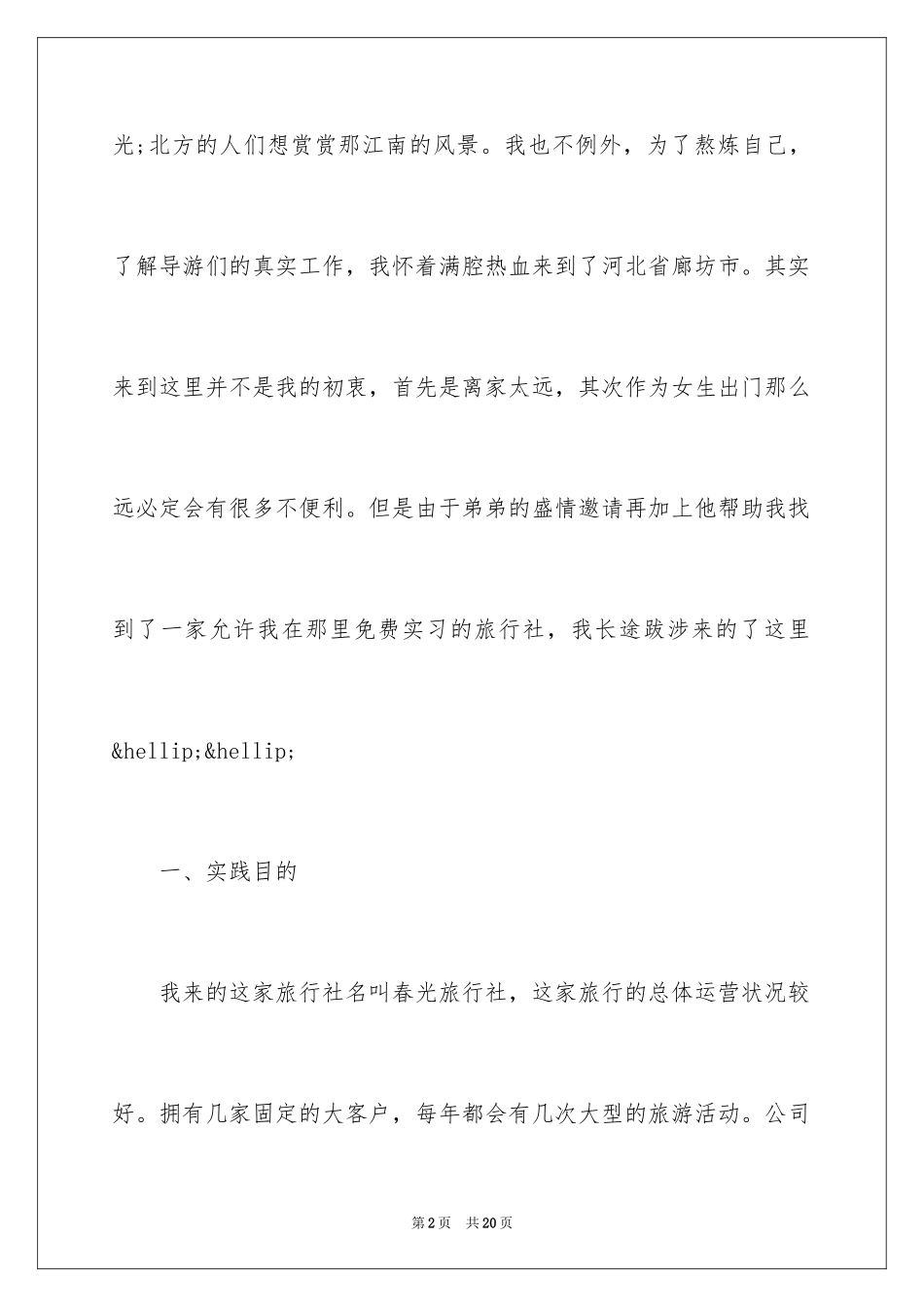 光;北方的人们想赏赏那江南的风景。我也不例外，为了熬炼自己，了解导游们的真实工作，我怀着满腔热血来到了河北省廊坊市。其实来到这里并不是我的初衷，首先是离家太远，其次作为女生出门那么远必定会有很多不便利。但是由于弟弟的盛情邀请再加上他帮助我找到了一家允许我在那里免费实习的旅行社，我长途跋涉来的了这里&hellip;&hellip;

一、实践目的

我来的这家旅行社名叫春光旅行社，这家旅行的总体运营状况较好。拥有几家固定的大客户，每年都会有几次大型的旅游活动。公司

第2页 共20页